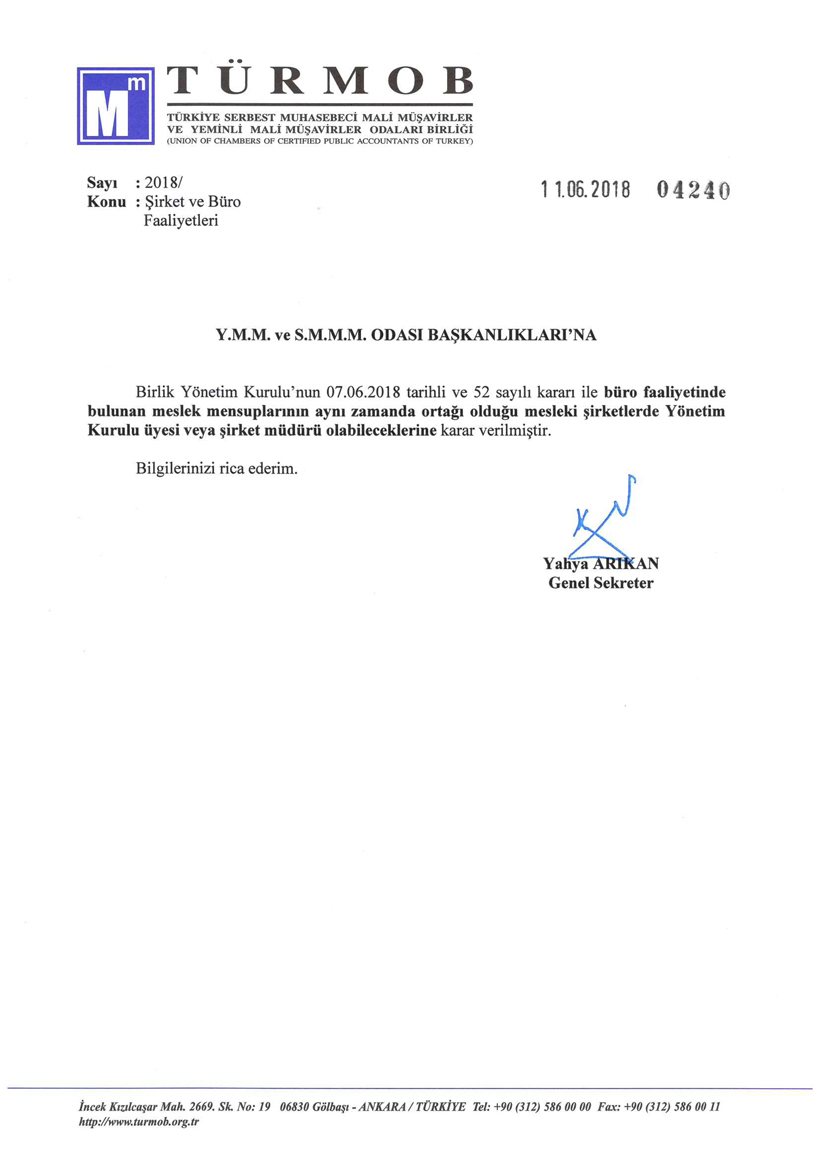 Mm TÜRMOB
TÜRKİYE SERBEST MUHASEBECİ MALİ MÜŞAVİRLER VE YEMİNLİ MALİ MÜŞAVİRLER ODALARI BİRLİĞİ
(UNION OF CHAMBERS OF CERTIFIED PUBLIC ACCOUNTANTS OF TURKEY)

Sayı : 2018/
Konu : Şirket ve Büro Faaliyetleri

11.06.2018 04240

Y.M.M. ve S.M.M.M. ODASI BAŞKANLIKLARI'NA

Birlik Yönetim Kurulu'nun 07.06.2018 tarihli ve 52 sayılı kararı ile büro faaliyetinde bulunan meslek mensuplarının aynı zamanda ortağı olduğu mesleki şirketlerde Yönetim Kurulu üyesi veya şirket müdürü olabileceklerine karar verilmiştir.

Bilgilerinizi rica ederim.

Yahya ARIKAN
Genel Sekreter

İncek Kızılcaşar Mah. 2669. Sk. No: 19 06830 Gölbaşı - ANKARA / TÜRKİYE Tel: +90 (312) 586 00 00 Fax: +90 (312) 586 00 11
http://www.turmob.org.tr